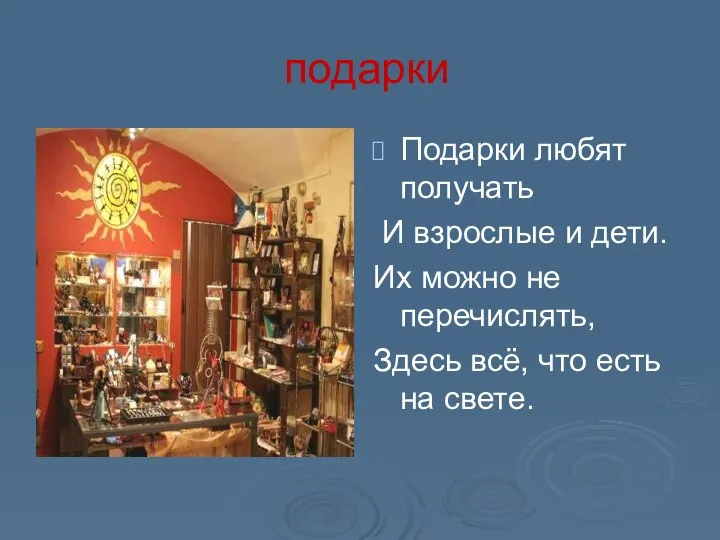 подарки

Подарки любят получать
И взрослые и дети.
Их можно не перечислять,
Здесь всё, что есть на свете.